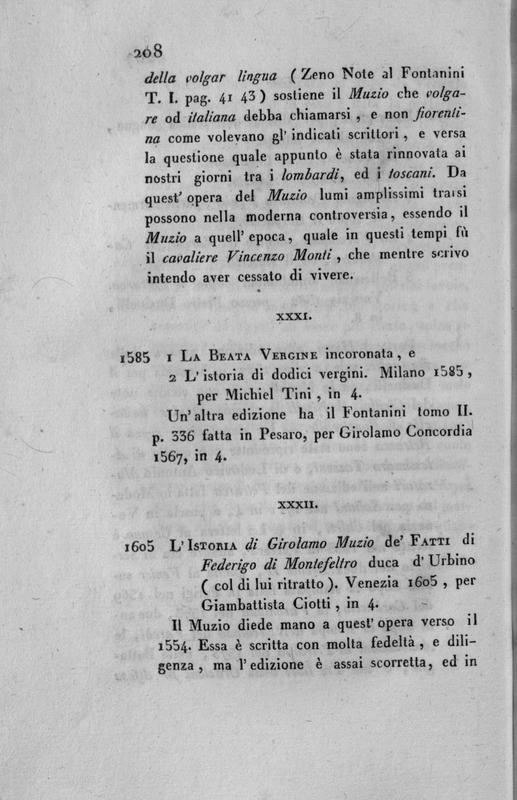 208

della volgar lingua (Zeno Note al Fontanini T. I. pag. 41 43) sostiene il Muzio che volgare od italiana debba chiamarsi, e non fiorentina come volevano gl' indicati scrittori, e versa la questione quale appunto è stata rinnovata ai nostri giorni tra i lombardi, ed i toscani. Da quest' opera del Muzio lumi amplissimi trarsi possono nella moderna controversia, essendo il Muzio a quell' epoca, quale in questi tempi fù il cavaliere Vincenzo Monti, che mentre scrivo intendo aver cessato di vivere.

XXXI.

1585 1 La Beata Vergine incoronata, e
2 L' istoria di dodici vergini. Milano 1585, per Michiel Tini, in 4.

Un' altra edizione ha il Fontanini tomo II. p. 336 fatta in Pesaro, per Girolamo Concordia 1567, in 4.

XXXII.

1605 L' Istoria di Girolamo Muzio de' Fatti di Federigo di Montefeltro duca d' Urbino (col di lui ritratto). Venezia 1605, per Giambattista Ciotti, in 4.

Il Muzio diede mano a quest' opera verso il 1554. Essa è scritta con molta fedeltà, e diligenza, ma l' edizione è assai scorretta, ed in